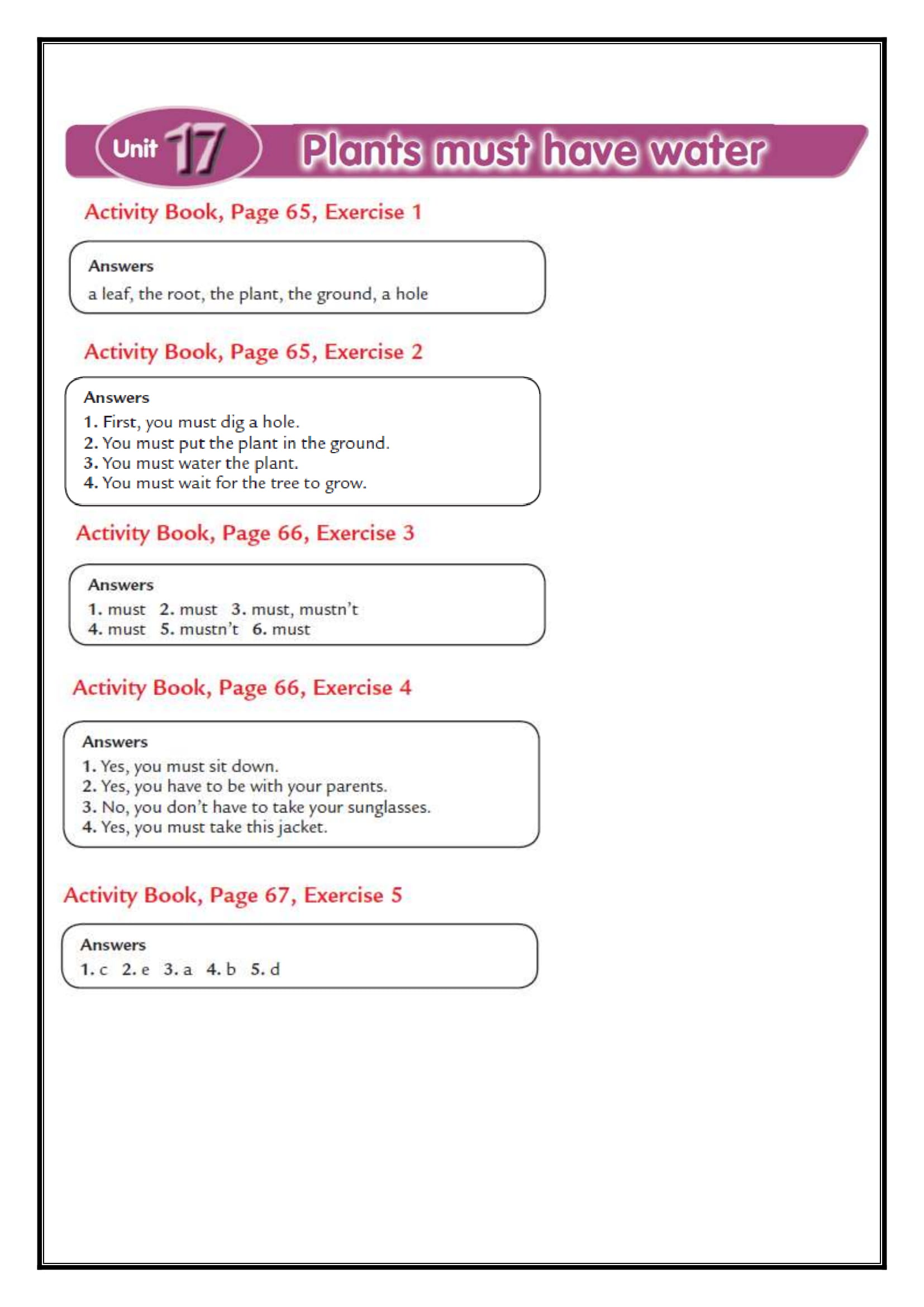 Unit 17 Plants must have water

Activity Book, Page 65, Exercise 1

Answers
a leaf, the root, the plant, the ground, a hole

Activity Book, Page 65, Exercise 2

Answers
1. First, you must dig a hole.
2. You must put the plant in the ground.
3. You must water the plant.
4. You must wait for the tree to grow.

Activity Book, Page 66, Exercise 3

Answers
1. must 2. must 3. must, mustn't
4. must 5. mustn't 6. must

Activity Book, Page 66, Exercise 4

Answers
1. Yes, you must sit down.
2. Yes, you have to be with your parents.
3. No, you don't have to take your sunglasses.
4. Yes, you must take this jacket.

Activity Book, Page 67, Exercise 5

Answers
1. c 2. e 3. a 4. b 5. d